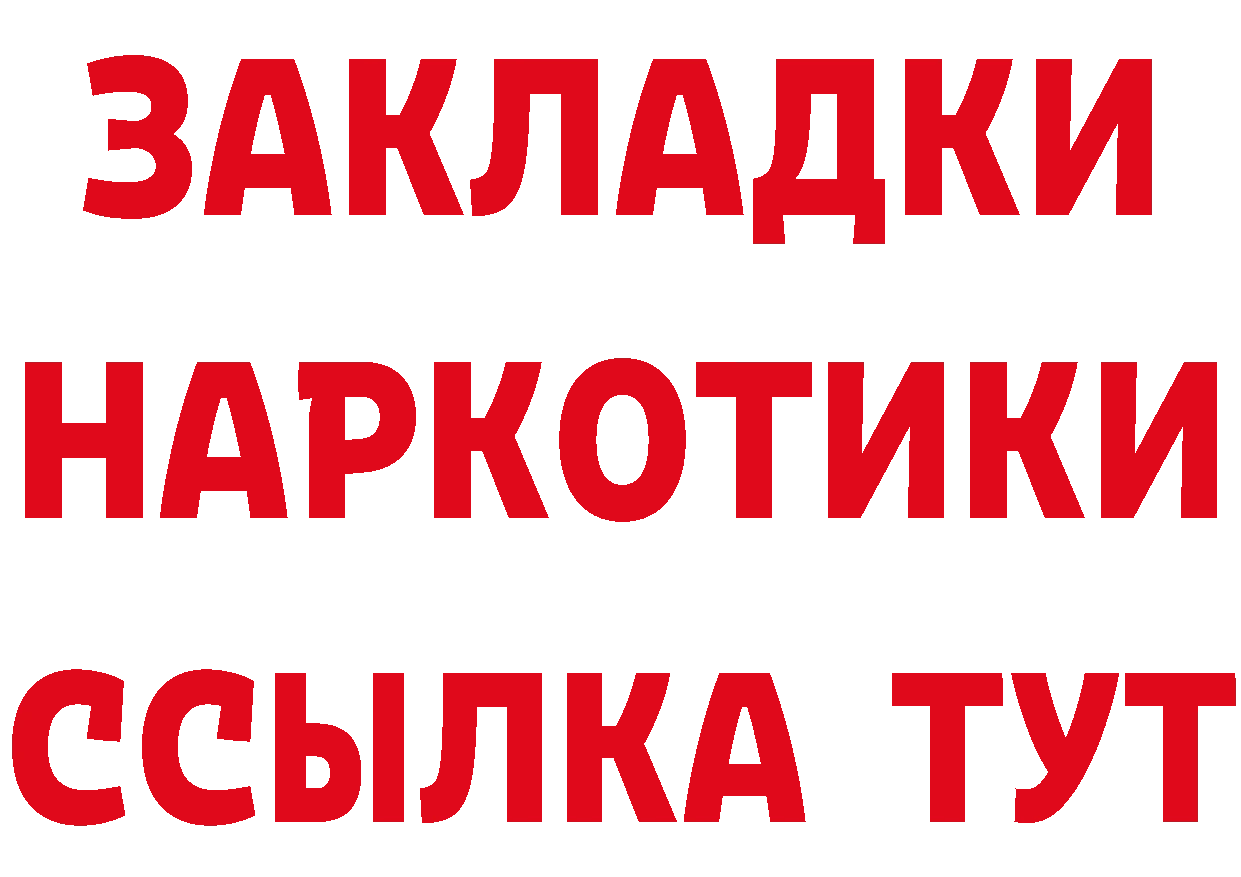 ЗАКЛАДКИ
НАРКОТИКИ
ССЫЛКА ТУТ